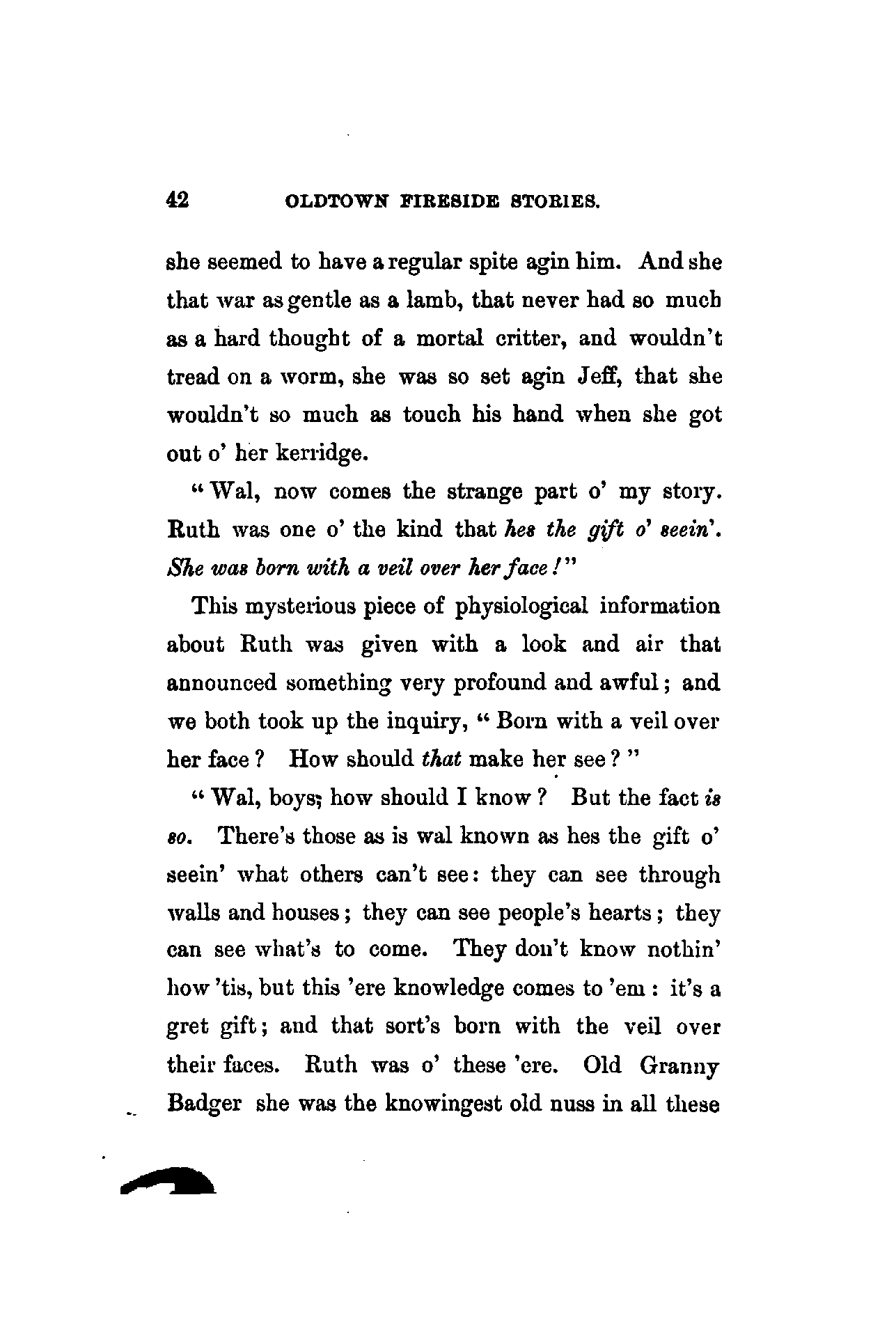 42 OLDTOWN FIRESIDE STORIES.

she seemed to have a regular spite agin him. And she that war as gentle as a lamb, that never had so much as a hard thought of a mortal critter, and wouldn't tread on a worm, she was so set agin Jeff, that she wouldn't so much as touch his hand when she got out o' her kerridge.

"Wal, now comes the strange part o' my story. Ruth was one o' the kind that hes the gift o' seein'. She was born with a veil over her face!"

This mysterious piece of physiological information about Ruth was given with a look and air that announced something very profound and awful; and we both took up the inquiry, "Born with a veil over her face? How should that make her see?"

"Wal, boys; how should I know? But the fact is so. There's those as is wal known as hes the gift o' seein' what others can't see: they can see through walls and houses; they can see people's hearts; they can see what's to come. They don't know nothin' how 'tis, but this 'ere knowledge comes to 'em: it's a gret gift; and that sort's born with the veil over their faces. Ruth was o' these 'ere. Old Granny Badger she was the knowingest old nuss in all these